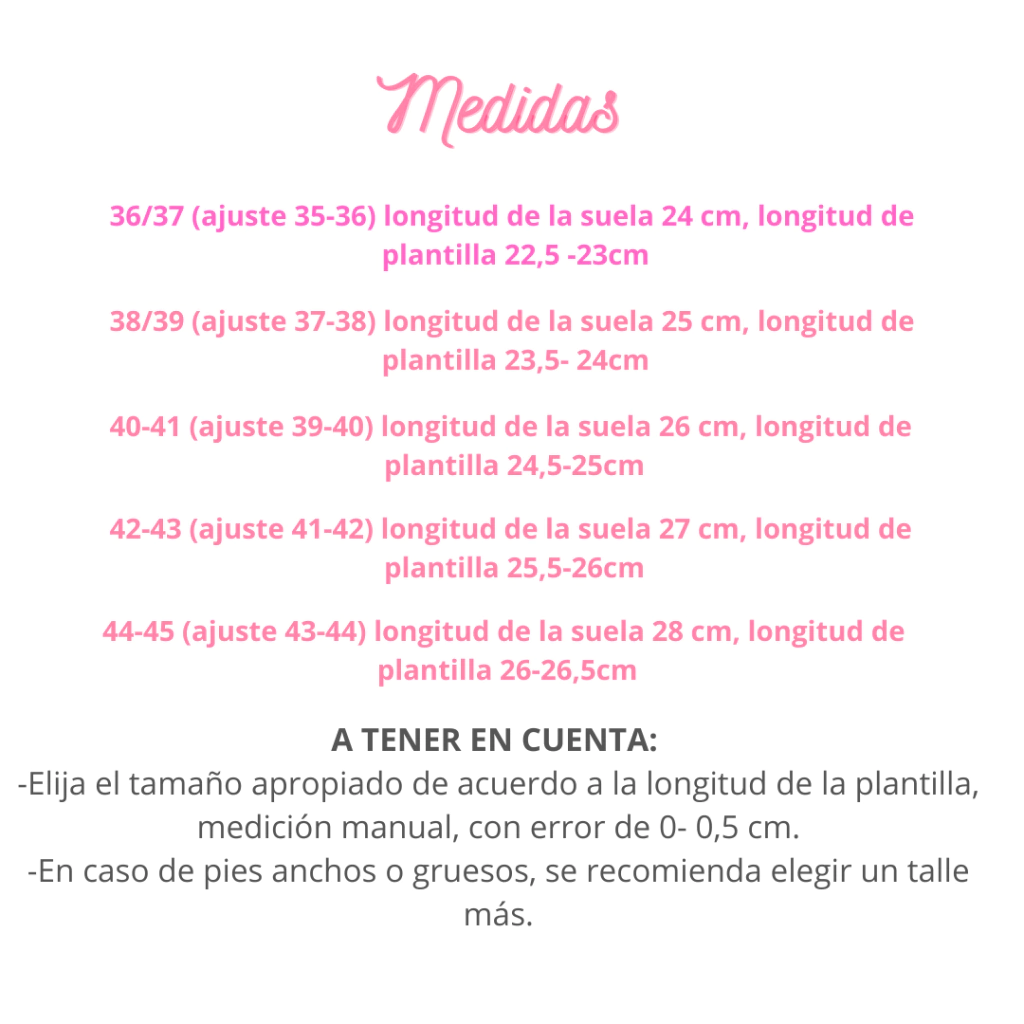 Medidas

36/37 (ajuste 35-36) longitud de la suela 24 cm, longitud de plantilla 22,5 -23cm

38/39 (ajuste 37-38) longitud de la suela 25 cm, longitud de plantilla 23,5- 24cm

40-41 (ajuste 39-40) longitud de la suela 26 cm, longitud de plantilla 24,5-25cm

42-43 (ajuste 41-42) longitud de la suela 27 cm, longitud de plantilla 25,5-26cm

44-45 (ajuste 43-44) longitud de la suela 28 cm, longitud de plantilla 26-26,5cm

A TENER EN CUENTA:
-Elija el tamaño apropiado de acuerdo a la longitud de la plantilla, medición manual, con error de 0- 0,5 cm.
-En caso de pies anchos o gruesos, se recomienda elegir un talle más.